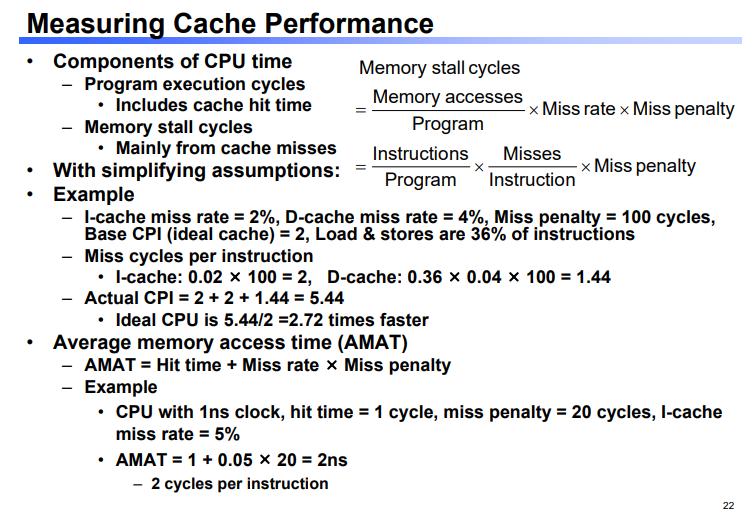 Measuring Cache Performance

• Components of CPU time
– Program execution cycles
• Includes cache hit time
– Memory stall cycles
• Mainly from cache misses
• With simplifying assumptions:

Memory stall cycles
$= \frac{\text{Memory accesses}}{\text{Program}} \times \text{Miss rate} \times \text{Miss penalty}$
$= \frac{\text{Instructions}}{\text{Program}} \times \frac{\text{Misses}}{\text{Instruction}} \times \text{Miss penalty}$

• Example
– I-cache miss rate = 2%, D-cache miss rate = 4%, Miss penalty = 100 cycles, Base CPI (ideal cache) = 2, Load & stores are 36% of instructions
– Miss cycles per instruction
• I-cache: 0.02 × 100 = 2, D-cache: 0.36 × 0.04 × 100 = 1.44
– Actual CPI = 2 + 2 + 1.44 = 5.44
• Ideal CPU is 5.44/2 =2.72 times faster
• Average memory access time (AMAT)
– AMAT = Hit time + Miss rate × Miss penalty
– Example
• CPU with 1ns clock, hit time = 1 cycle, miss penalty = 20 cycles, I-cache miss rate = 5%
• AMAT = 1 + 0.05 × 20 = 2ns
– 2 cycles per instruction

22